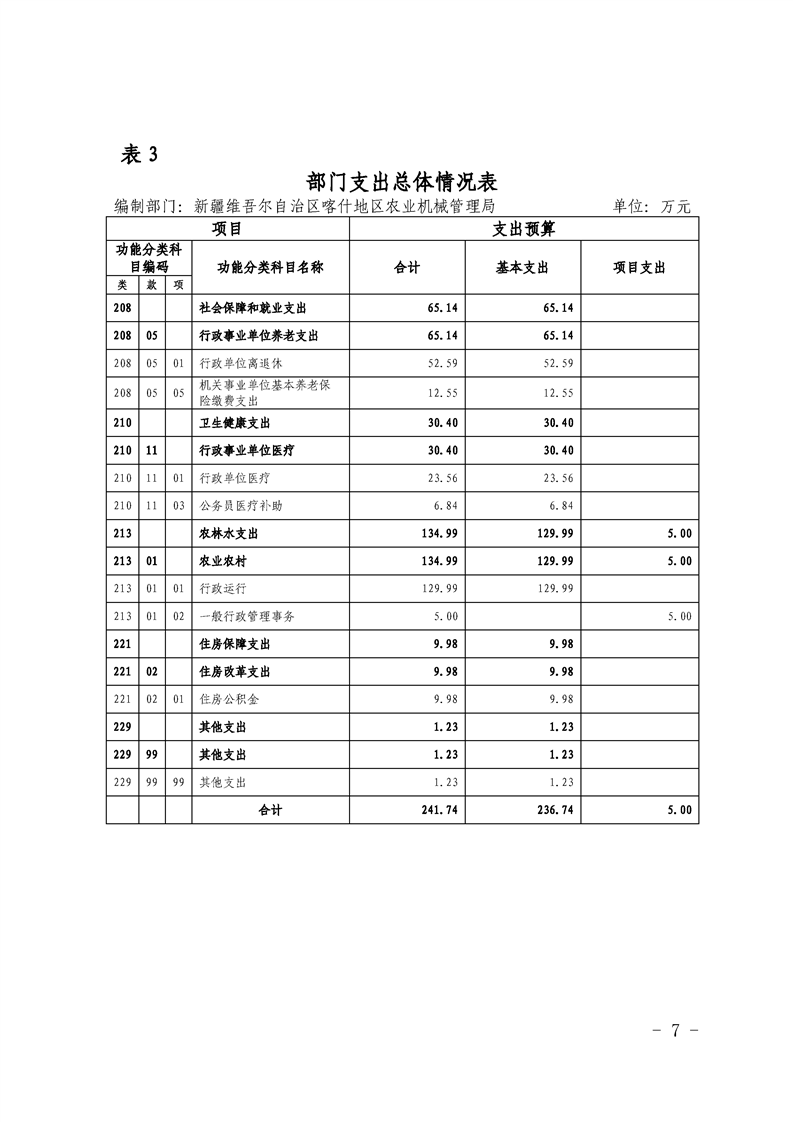 表 3

部门支出总体情况表

编制部门：新疆维吾尔自治区喀什地区农业机械管理局　　单位：万元

| 项目 | | | | 支出预算 | | |
|---|---|---|---|---|---|---|
| 功能分类科目编码 | | | 功能分类科目名称 | 合计 | 基本支出 | 项目支出 |
| 类 | 款 | 项 | | | | |
| 208 | | | 社会保障和就业支出 | 65.14 | 65.14 | |
| 208 | 05 | | 行政事业单位养老支出 | 65.14 | 65.14 | |
| 208 | 05 | 01 | 行政单位离退休 | 52.59 | 52.59 | |
| 208 | 05 | 05 | 机关事业单位基本养老保险缴费支出 | 12.55 | 12.55 | |
| 210 | | | 卫生健康支出 | 30.40 | 30.40 | |
| 210 | 11 | | 行政事业单位医疗 | 30.40 | 30.40 | |
| 210 | 11 | 01 | 行政单位医疗 | 23.56 | 23.56 | |
| 210 | 11 | 03 | 公务员医疗补助 | 6.84 | 6.84 | |
| 213 | | | 农林水支出 | 134.99 | 129.99 | 5.00 |
| 213 | 01 | | 农业农村 | 134.99 | 129.99 | 5.00 |
| 213 | 01 | 01 | 行政运行 | 129.99 | 129.99 | |
| 213 | 01 | 02 | 一般行政管理事务 | 5.00 | | 5.00 |
| 221 | | | 住房保障支出 | 9.98 | 9.98 | |
| 221 | 02 | | 住房改革支出 | 9.98 | 9.98 | |
| 221 | 02 | 01 | 住房公积金 | 9.98 | 9.98 | |
| 229 | | | 其他支出 | 1.23 | 1.23 | |
| 229 | 99 | | 其他支出 | 1.23 | 1.23 | |
| 229 | 99 | 99 | 其他支出 | 1.23 | 1.23 | |
| | | | 合计 | 241.74 | 236.74 | 5.00 |

－ 7 －